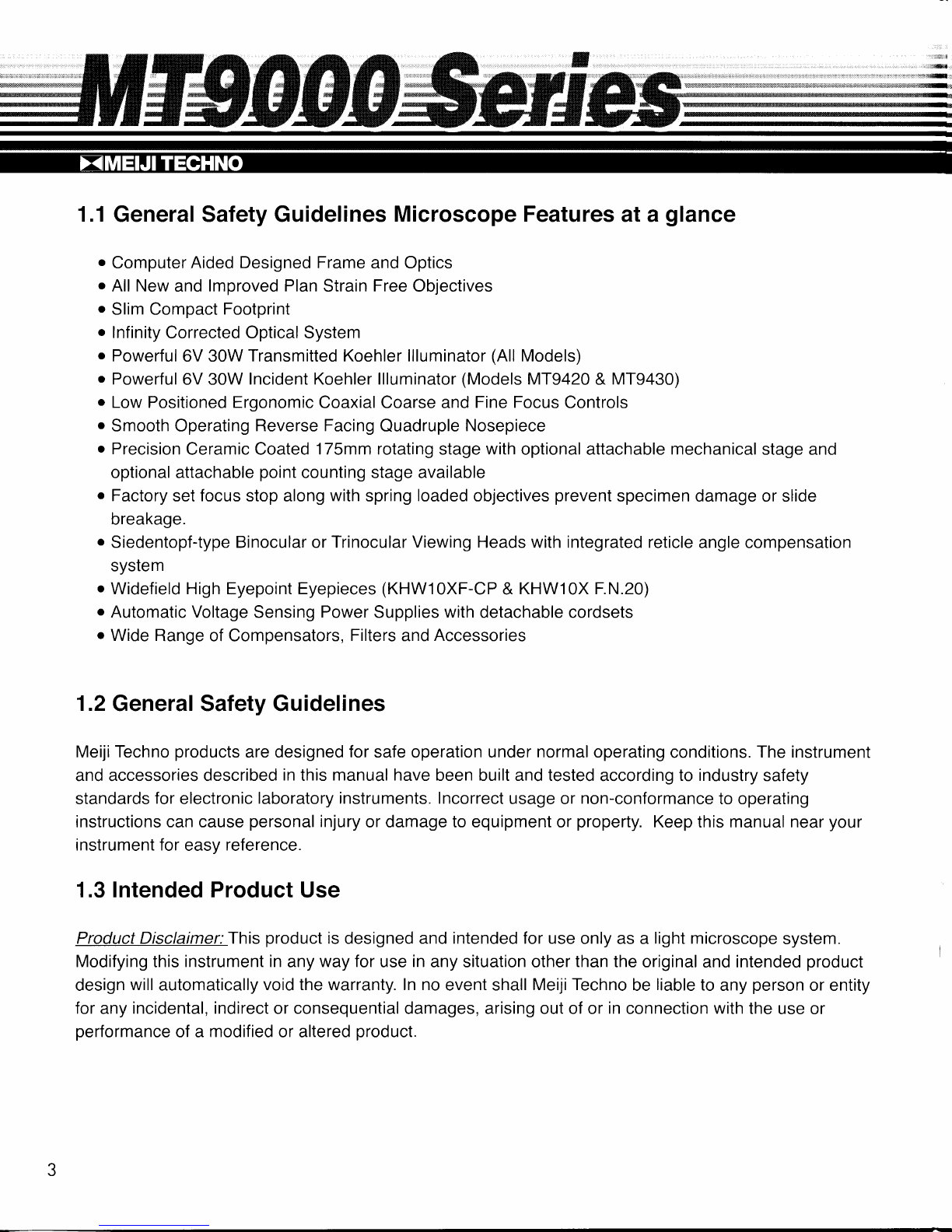 MT9000 Series

MEIJI TECHNO

1.1 General Safety Guidelines Microscope Features at a glance

• Computer Aided Designed Frame and Optics
• All New and Improved Plan Strain Free Objectives
• Slim Compact Footprint
• Infinity Corrected Optical System
• Powerful 6V 30W Transmitted Koehler Illuminator (All Models)
• Powerful 6V 30W Incident Koehler Illuminator (Models MT9420 & MT9430)
• Low Positioned Ergonomic Coaxial Coarse and Fine Focus Controls
• Smooth Operating Reverse Facing Quadruple Nosepiece
• Precision Ceramic Coated 175mm rotating stage with optional attachable mechanical stage and optional attachable point counting stage available
• Factory set focus stop along with spring loaded objectives prevent specimen damage or slide breakage.
• Siedentopf-type Binocular or Trinocular Viewing Heads with integrated reticle angle compensation system
• Widefield High Eyepoint Eyepieces (KHW10XF-CP & KHW10X F.N.20)
• Automatic Voltage Sensing Power Supplies with detachable cordsets
• Wide Range of Compensators, Filters and Accessories

1.2 General Safety Guidelines

Meiji Techno products are designed for safe operation under normal operating conditions. The instrument and accessories described in this manual have been built and tested according to industry safety standards for electronic laboratory instruments. Incorrect usage or non-conformance to operating instructions can cause personal injury or damage to equipment or property. Keep this manual near your instrument for easy reference.

1.3 Intended Product Use

Product Disclaimer: This product is designed and intended for use only as a light microscope system. Modifying this instrument in any way for use in any situation other than the original and intended product design will automatically void the warranty. In no event shall Meiji Techno be liable to any person or entity for any incidental, indirect or consequential damages, arising out of or in connection with the use or performance of a modified or altered product.

3